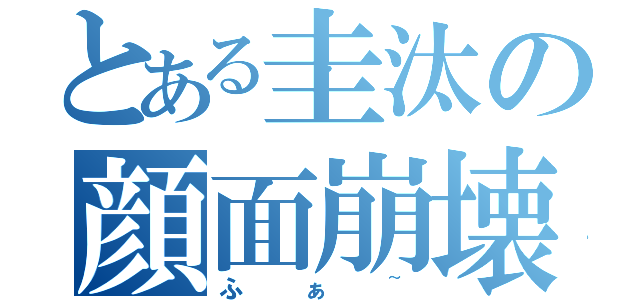 とある圭汰の
顔面崩壊
ふぁ～